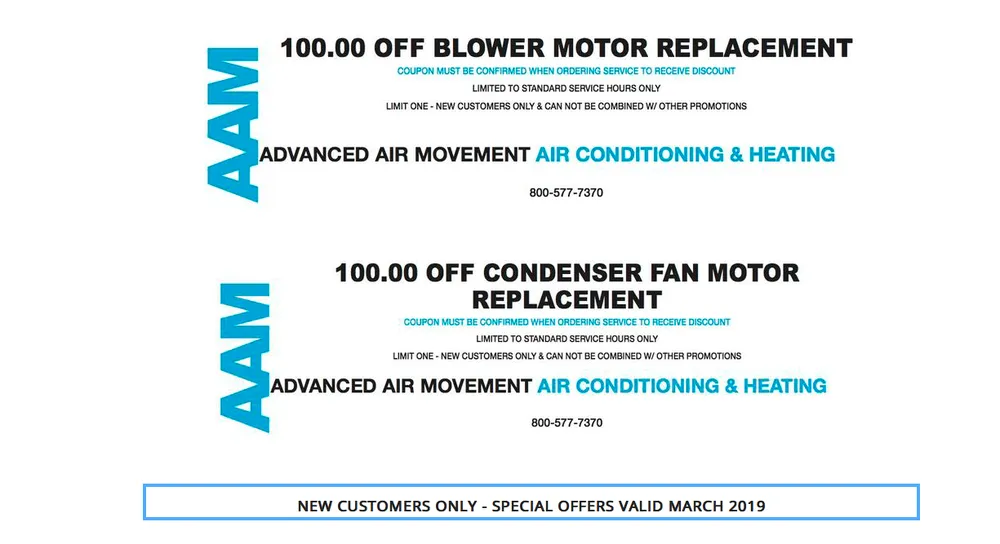 AAM

100.00 OFF BLOWER MOTOR REPLACEMENT

COUPON MUST BE CONFIRMED WHEN ORDERING SERVICE TO RECEIVE DISCOUNT

LIMITED TO STANDARD SERVICE HOURS ONLY

LIMIT ONE - NEW CUSTOMERS ONLY & CAN NOT BE COMBINED W/ OTHER PROMOTIONS

ADVANCED AIR MOVEMENT AIR CONDITIONING & HEATING

800-577-7370

AAM

100.00 OFF CONDENSER FAN MOTOR REPLACEMENT

COUPON MUST BE CONFIRMED WHEN ORDERING SERVICE TO RECEIVE DISCOUNT

LIMITED TO STANDARD SERVICE HOURS ONLY

LIMIT ONE - NEW CUSTOMERS ONLY & CAN NOT BE COMBINED W/ OTHER PROMOTIONS

ADVANCED AIR MOVEMENT AIR CONDITIONING & HEATING

800-577-7370

NEW CUSTOMERS ONLY - SPECIAL OFFERS VALID MARCH 2019